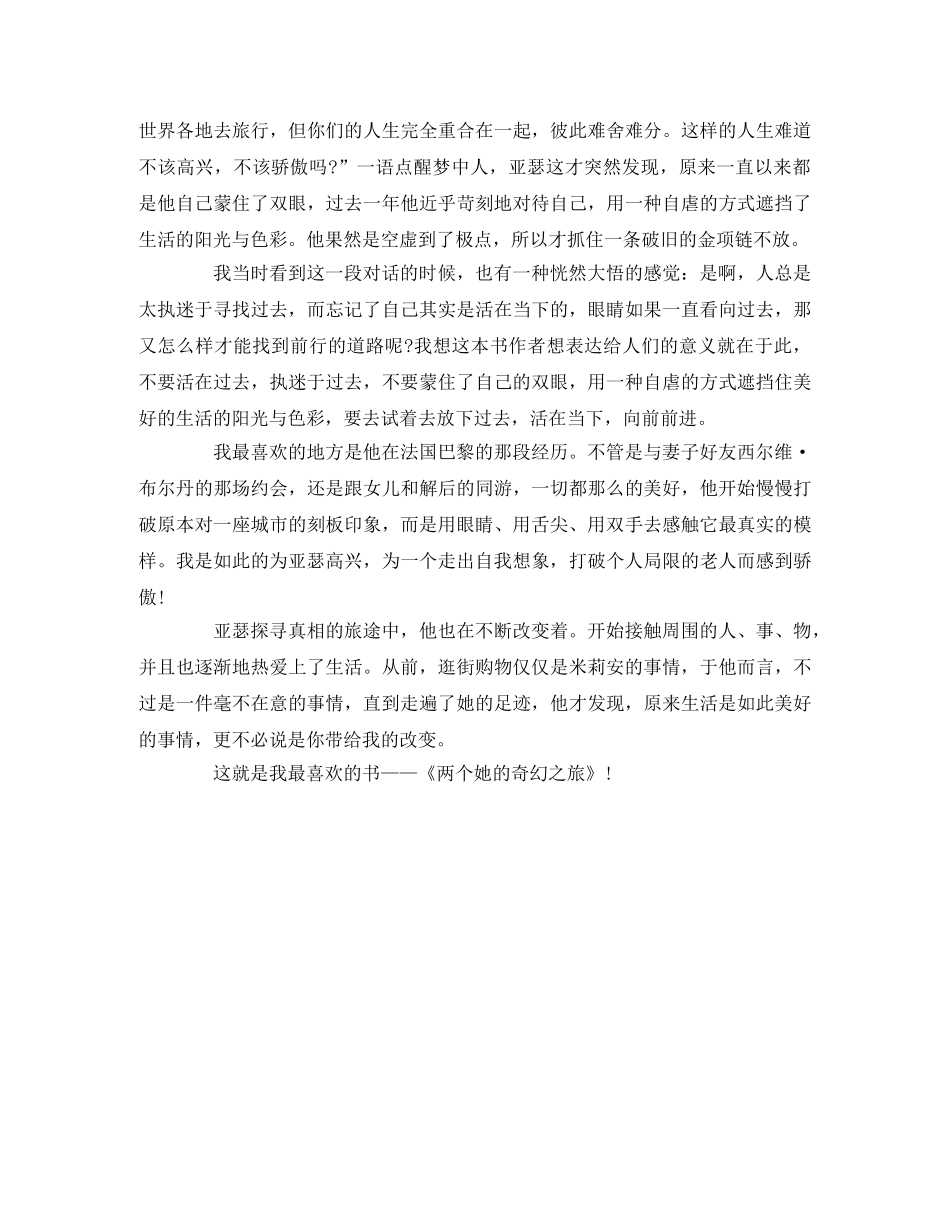 世界各地去旅行，但你们的人生完全重合在一起，彼此难舍难分。这样的人生难道不该高兴，不该骄傲吗？”一语点醒梦中人，亚瑟这才突然发现，原来一直以来都是他自己蒙住了双眼，过去一年他近乎苛刻地对待自己，用一种自虐的方式遮挡了生活的阳光与色彩。他果然是空虚到了极点，所以才抓住一条破旧的金项链不放。

我当时看到这一段对话的时候，也有一种恍然大悟的感觉：是啊，人总是太执迷于寻找过去，而忘记了自己其实是活在当下的，眼睛如果一直看向过去，那又怎么样才能找到前行的道路呢?我想这本书作者想表达给人们的意义就在于此，不要活在过去，执迷于过去，不要蒙住了自己的双眼，用一种自虐的方式遮挡住美好的生活的阳光与色彩，要去试着去放下过去，活在当下，向前前进。

我最喜欢的地方是他在法国巴黎的那段经历。不管是与妻子好友西尔维·布尔丹的那场约会，还是跟女儿和解后的同游，一切都那么的美好，他开始慢慢打破原本对一座城市的刻板印象，而是用眼睛、用舌尖、用双手去感触它最真实的模样。我是如此的为亚瑟高兴，为一个走出自我想象，打破个人局限的老人而感到骄傲!

亚瑟探寻真相的旅途中，他也在不断改变着。开始接触周围的人、事、物，并且也逐渐地热爱上了生活。从前，逛街购物仅仅是米莉安的事情，于他而言，不过是一件毫不在意的事情，直到走遍了她的足迹，他才发现，原来生活是如此美好的事情，更不必说是你带给我的改变。

这就是我最喜欢的书——《两个她的奇幻之旅》!